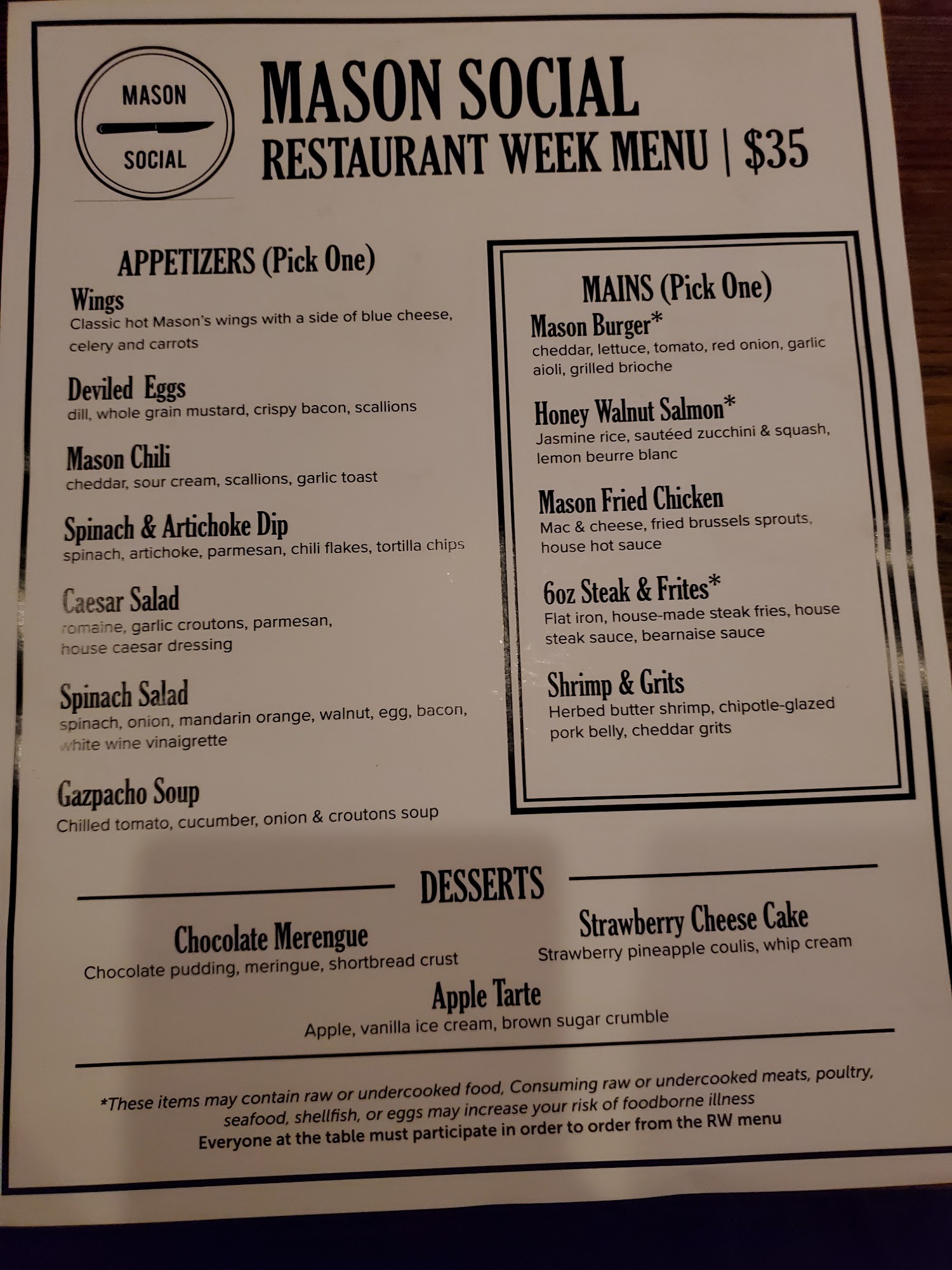 MASON SOCIAL

MASON SOCIAL
RESTAURANT WEEK MENU | $35

APPETIZERS (Pick One)

Wings
Classic hot Mason's wings with a side of blue cheese, celery and carrots

Deviled Eggs
dill, whole grain mustard, crispy bacon, scallions

Mason Chili
cheddar, sour cream, scallions, garlic toast

Spinach & Artichoke Dip
spinach, artichoke, parmesan, chili flakes, tortilla chips

Caesar Salad
romaine, garlic croutons, parmesan, house caesar dressing

Spinach Salad
spinach, onion, mandarin orange, walnut, egg, bacon, white wine vinaigrette

Gazpacho Soup
Chilled tomato, cucumber, onion & croutons soup

MAINS (Pick One)

Mason Burger*
cheddar, lettuce, tomato, red onion, garlic aioli, grilled brioche

Honey Walnut Salmon*
Jasmine rice, sautéed zucchini & squash, lemon beurre blanc

Mason Fried Chicken
Mac & cheese, fried brussels sprouts, house hot sauce

6oz Steak & Frites*
Flat iron, house-made steak fries, house steak sauce, bearnaise sauce

Shrimp & Grits
Herbed butter shrimp, chipotle-glazed pork belly, cheddar grits

DESSERTS

Chocolate Merengue
Chocolate pudding, meringue, shortbread crust

Strawberry Cheese Cake
Strawberry pineapple coulis, whip cream

Apple Tarte
Apple, vanilla ice cream, brown sugar crumble

*These items may contain raw or undercooked food, Consuming raw or undercooked meats, poultry, seafood, shellfish, or eggs may increase your risk of foodborne illness
Everyone at the table must participate in order to order from the RW menu